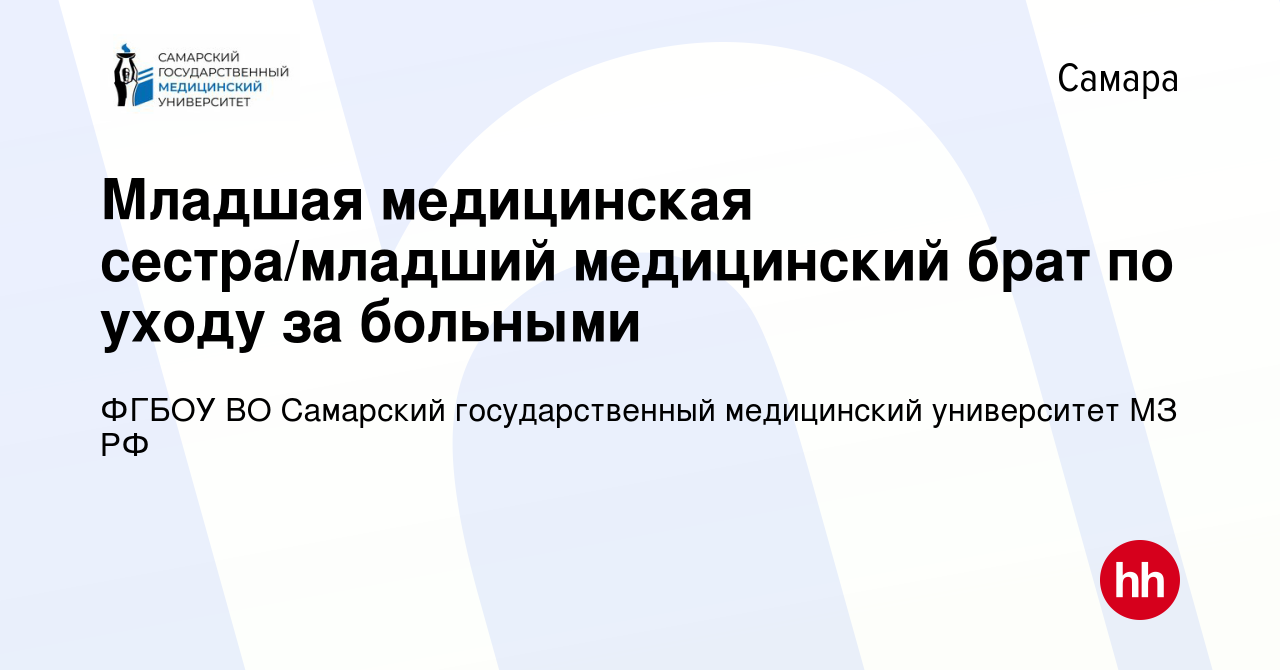 САМАРСКИЙ ГОСУДАРСТВЕННЫЙ МЕДИЦИНСКИЙ УНИВЕРСИТЕТ

Самара

Младшая медицинская сестра/младший медицинский брат по уходу за больными

ФГБОУ ВО Самарский государственный медицинский университет МЗ РФ

hh